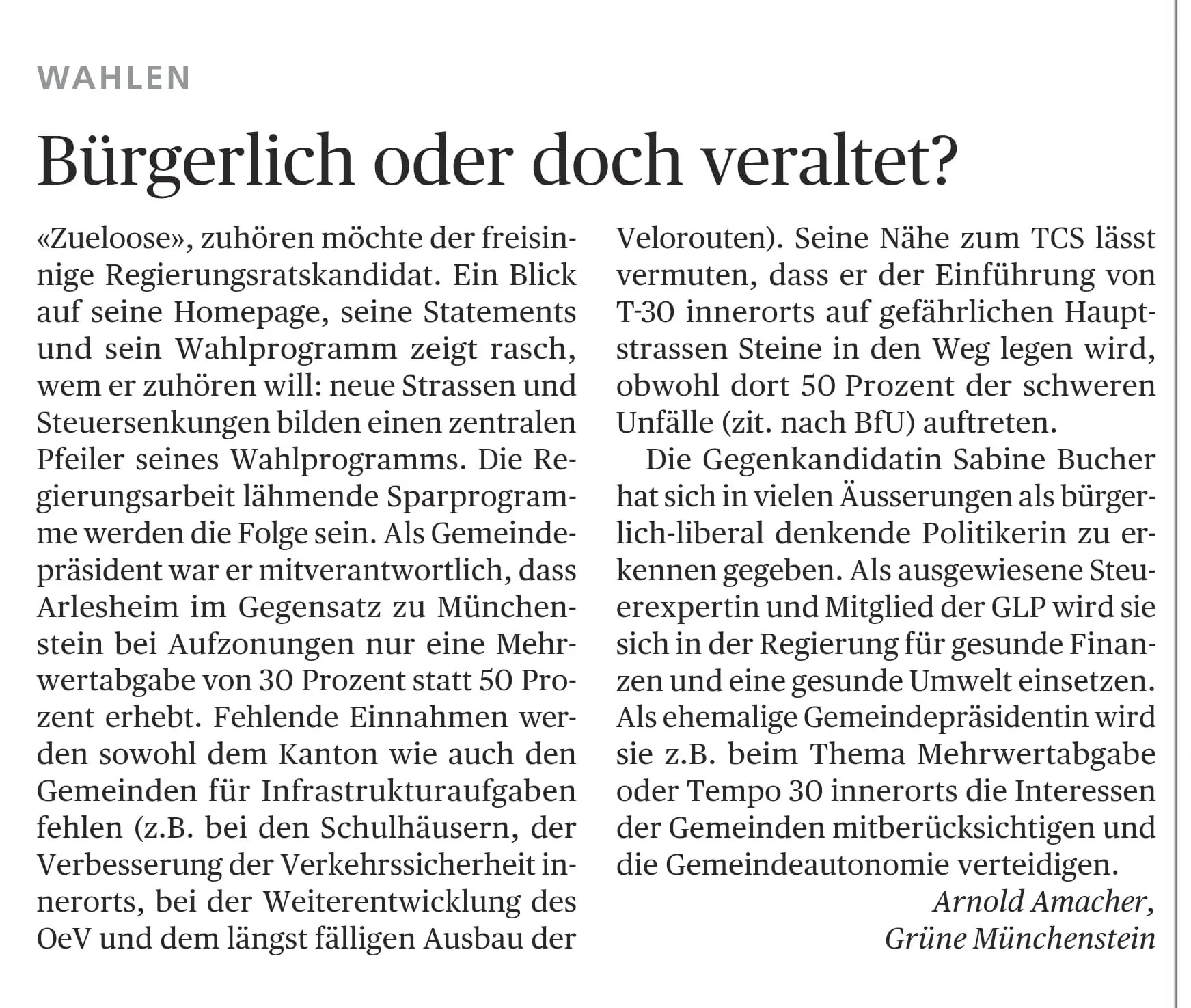 WAHLEN

Bürgerlich oder doch veraltet?

«Zueloose», zuhören möchte der freisinnige Regierungsratskandidat. Ein Blick auf seine Homepage, seine Statements und sein Wahlprogramm zeigt rasch, wem er zuhören will: neue Strassen und Steuersenkungen bilden einen zentralen Pfeiler seines Wahlprogramms. Die Regierungsarbeit lähmende Sparprogramme werden die Folge sein. Als Gemeindepräsident war er mitverantwortlich, dass Arlesheim im Gegensatz zu Münchenstein bei Aufzonungen nur eine Mehrwertabgabe von 30 Prozent statt 50 Prozent erhebt. Fehlende Einnahmen werden sowohl dem Kanton wie auch den Gemeinden für Infrastrukturaufgaben fehlen (z.B. bei den Schulhäusern, der Verbesserung der Verkehrssicherheit innerorts, bei der Weiterentwicklung des OeV und dem längst fälligen Ausbau der Velorouten). Seine Nähe zum TCS lässt vermuten, dass er der Einführung von T-30 innerorts auf gefährlichen Hauptstrassen Steine in den Weg legen wird, obwohl dort 50 Prozent der schweren Unfälle (zit. nach BfU) auftreten.

Die Gegenkandidatin Sabine Bucher hat sich in vielen Äusserungen als bürgerlich-liberal denkende Politikerin zu erkennen gegeben. Als ausgewiesene Steuerexpertin und Mitglied der GLP wird sie sich in der Regierung für gesunde Finanzen und eine gesunde Umwelt einsetzen. Als ehemalige Gemeindepräsidentin wird sie z.B. beim Thema Mehrwertabgabe oder Tempo 30 innerorts die Interessen der Gemeinden mitberücksichtigen und die Gemeindeautonomie verteidigen.

Arnold Amacher,
Grüne Münchenstein